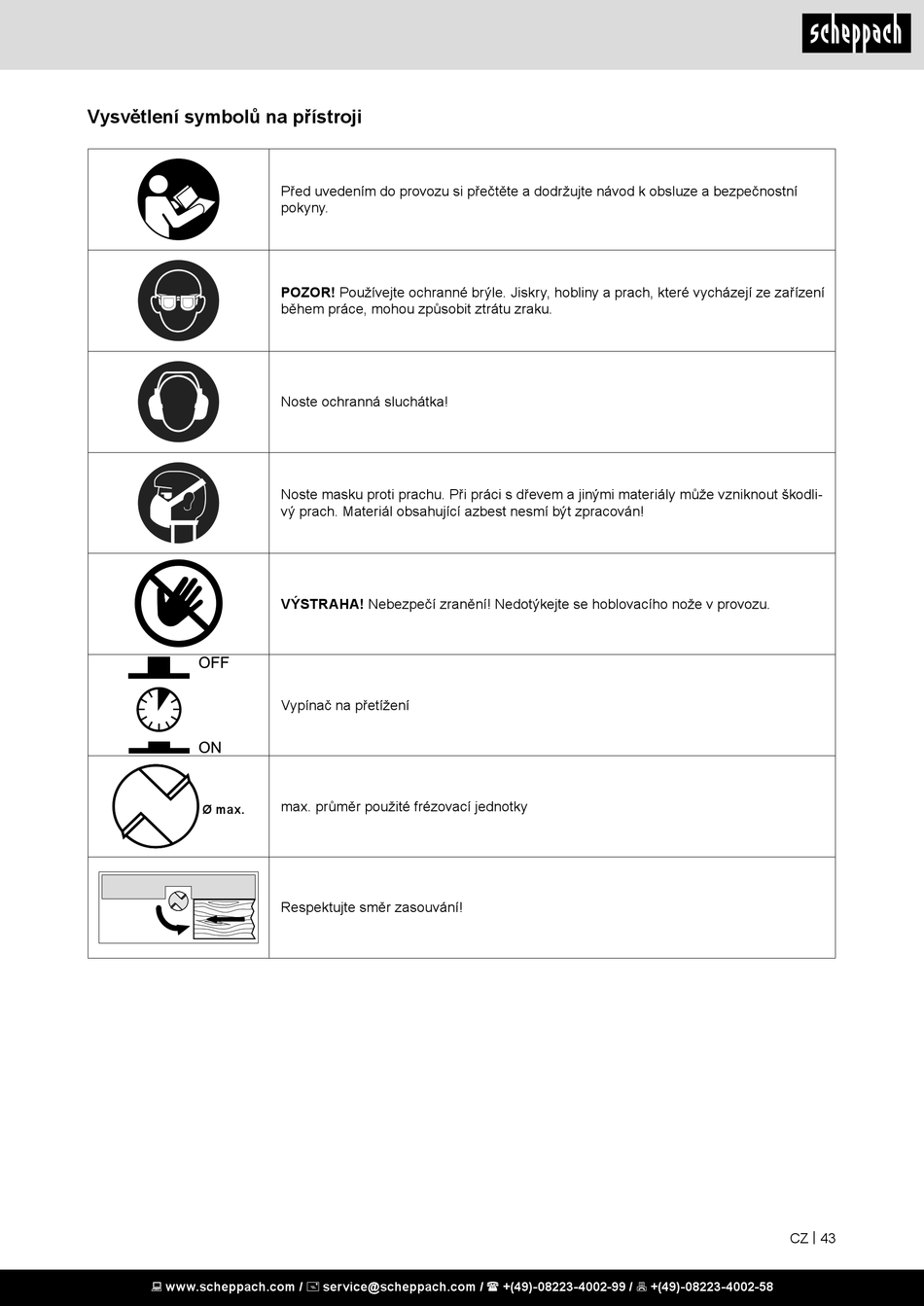 scheppach

Vysvětlení symbolů na přístroji

| | |
|---|---|
| | Před uvedením do provozu si přečtěte a dodržujte návod k obsluze a bezpečnostní pokyny. |
| | **POZOR!** Používejte ochranné brýle. Jiskry, hobliny a prach, které vycházejí ze zařízení během práce, mohou způsobit ztrátu zraku. |
| | Noste ochranná sluchátka! |
| | Noste masku proti prachu. Při práci s dřevem a jinými materiály může vzniknout škodlivý prach. Materiál obsahující azbest nesmí být zpracován! |
| | **VÝSTRAHA!** Nebezpečí zranění! Nedotýkejte se hoblovacího nože v provozu. |
| OFF ON | Vypínač na přetížení |
| Ø max. | max. průměr použité frézovací jednotky |
| | Respektujte směr zasouvání! |

CZ | 43

www.scheppach.com / service@scheppach.com / +(49)-08223-4002-99 / +(49)-08223-4002-58